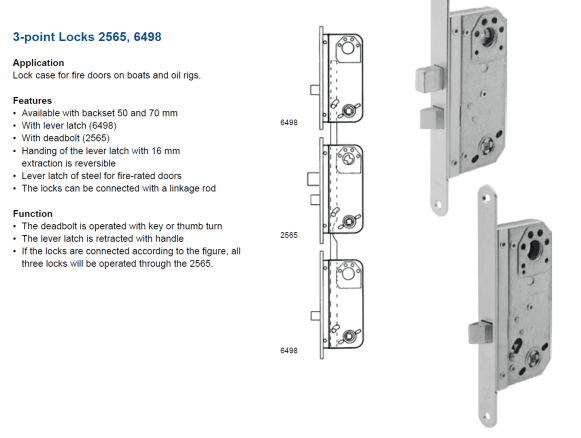 3-point Locks 2565, 6498

Application
Lock case for fire doors on boats and oil rigs.

Features
• Available with backset 50 and 70 mm
• With lever latch (6498)
• With deadbolt (2565)
• Handing of the lever latch with 16 mm extraction is reversible
• Lever latch of steel for fire-rated doors
• The locks can be connected with a linkage rod

Function
• The deadbolt is operated with key or thumb turn
• The lever latch is retracted with handle
• If the locks are connected according to the figure, all three locks will be operated through the 2565.

6498

2565

6498